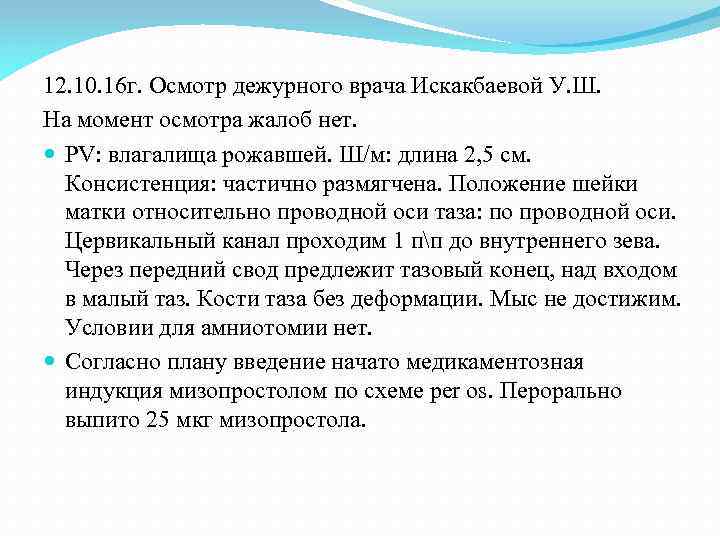 12.10.16г. Осмотр дежурного врача Искакбаевой У.Ш.

На момент осмотра жалоб нет.

PV: влагалища рожавшей. Ш/м: длина 2,5 см. Консистенция: частично размягчена. Положение шейки матки относительно проводной оси таза: по проводной оси. Цервикальный канал проходим 1 п\п до внутреннего зева. Через передний свод предлежит тазовый конец, над входом в малый таз. Кости таза без деформации. Мыс не достижим. Условии для амниотомии нет.

Согласно плану введение начато медикаментозная индукция мизопростолом по схеме per os. Перорально выпито 25 мкг мизопростола.